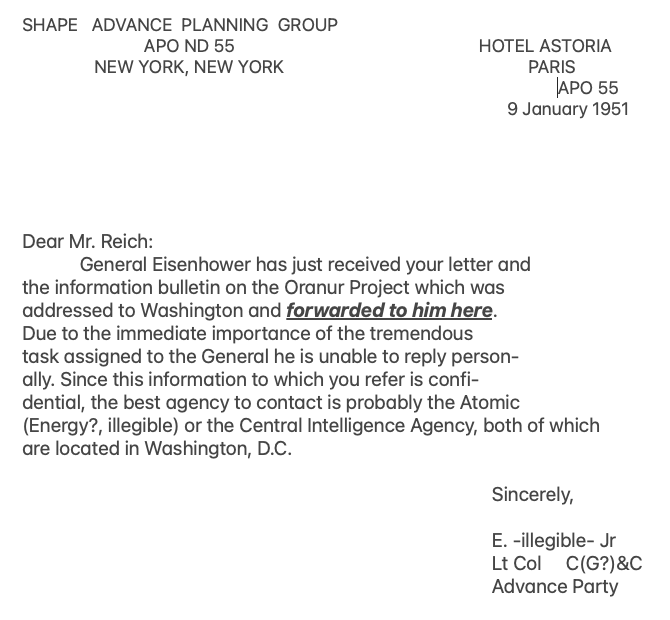 SHAPE ADVANCE PLANNING GROUP
APO ND 55
NEW YORK, NEW YORK

HOTEL ASTORIA
PARIS
APO 55
9 January 1951

Dear Mr. Reich:

General Eisenhower has just received your letter and the information bulletin on the Oranur Project which was addressed to Washington and forwarded to him here. Due to the immediate importance of the tremendous task assigned to the General he is unable to reply personally. Since this information to which you refer is confidential, the best agency to contact is probably the Atomic (Energy?, illegible) or the Central Intelligence Agency, both of which are located in Washington, D.C.

Sincerely,

E. -illegible- Jr
Lt Col C(G?)&C
Advance Party